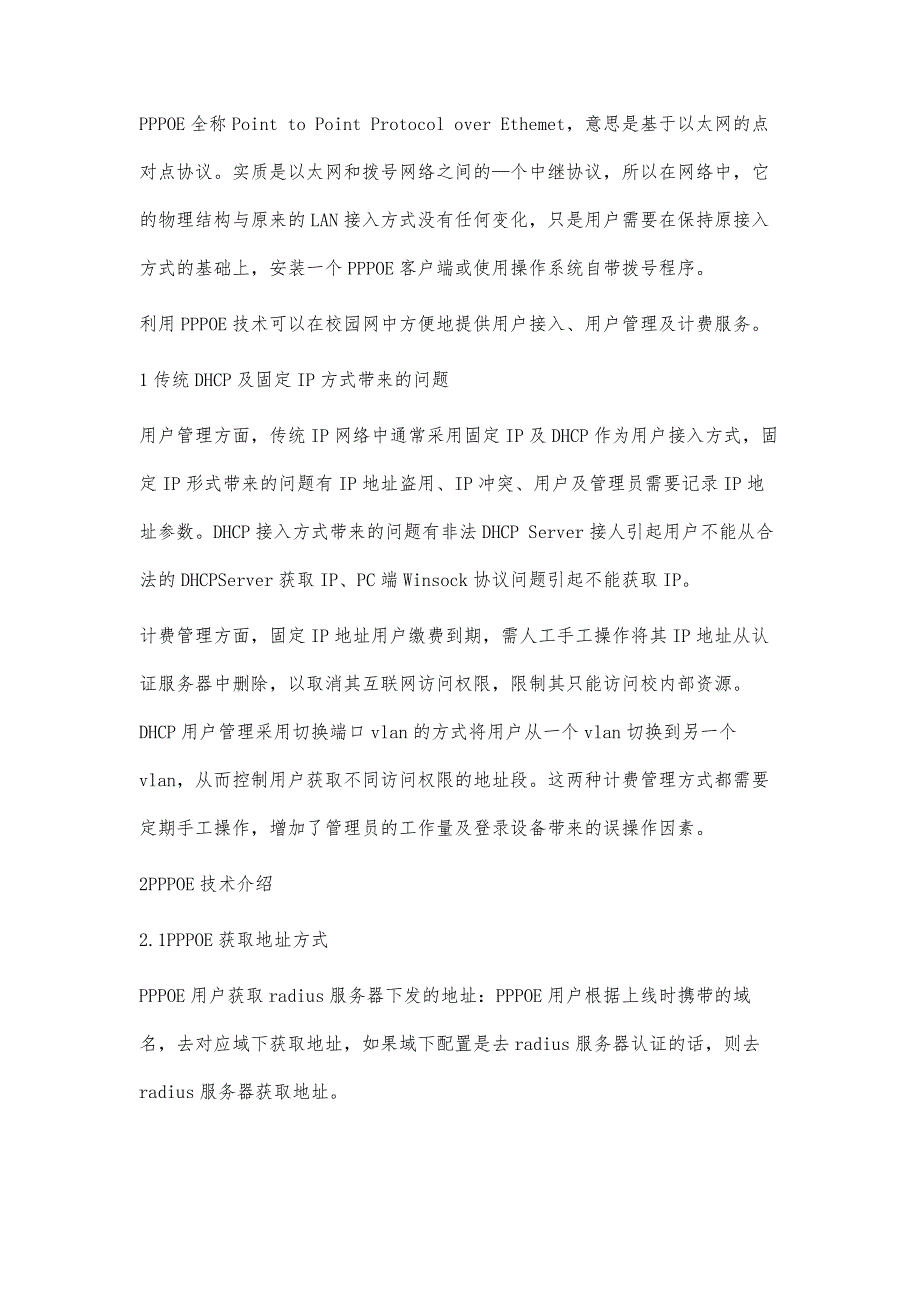 PPPOE 全称 Point to Point Protocol over Ethemet，意思是基于以太网的点对点协议。实质是以太网和拨号网络之间的一个中继协议，所以在网络中，它的物理结构与原来的 LAN 接入方式没有任何变化，只是用户需要在保持原接入方式的基础上，安装一个 PPPOE 客户端或使用操作系统自带拨号程序。

利用 PPPOE 技术可以在校园网中方便地提供用户接入、用户管理及计费服务。

1 传统 DHCP 及固定 IP 方式带来的问题

用户管理方面，传统 IP 网络中通常采用固定 IP 及 DHCP 作为用户接入方式，固定 IP 形式带来的问题有 IP 地址盗用、IP 冲突、用户及管理员需要记录 IP 地址参数。DHCP 接入方式带来的问题有非法 DHCP Server 接人引起用户不能从合法的 DHCPServer 获取 IP、PC 端 Winsock 协议问题引起不能获取 IP。

计费管理方面，固定 IP 地址用户缴费到期，需人工手工操作将其 IP 地址从认证服务器中删除，以取消其互联网访问权限，限制其只能访问校内部资源。DHCP 用户管理采用切换端口 vlan 的方式将用户从一个 vlan 切换到另一个 vlan，从而控制用户获取不同访问权限的地址段。这两种计费管理方式都需要定期手工操作，增加了管理员的工作量及登录设备带来的误操作因素。

2PPPOE 技术介绍

2.1PPPOE 获取地址方式

PPPOE 用户获取 radius 服务器下发的地址：PPPOE 用户根据上线时携带的域名，去对应域下获取地址，如果域下配置是去 radius 服务器认证的话，则去 radius 服务器获取地址。